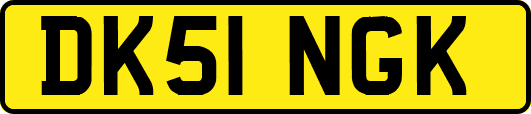 DK51 NGK